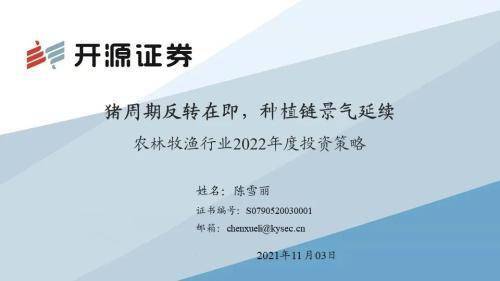 开源证券

猪周期反转在即，种植链景气延续

农林牧渔行业2022年度投资策略

姓名：陈雪丽

证书编号：S0790520030001

邮箱：chenxueli@kysec.cn

2021年11月03日